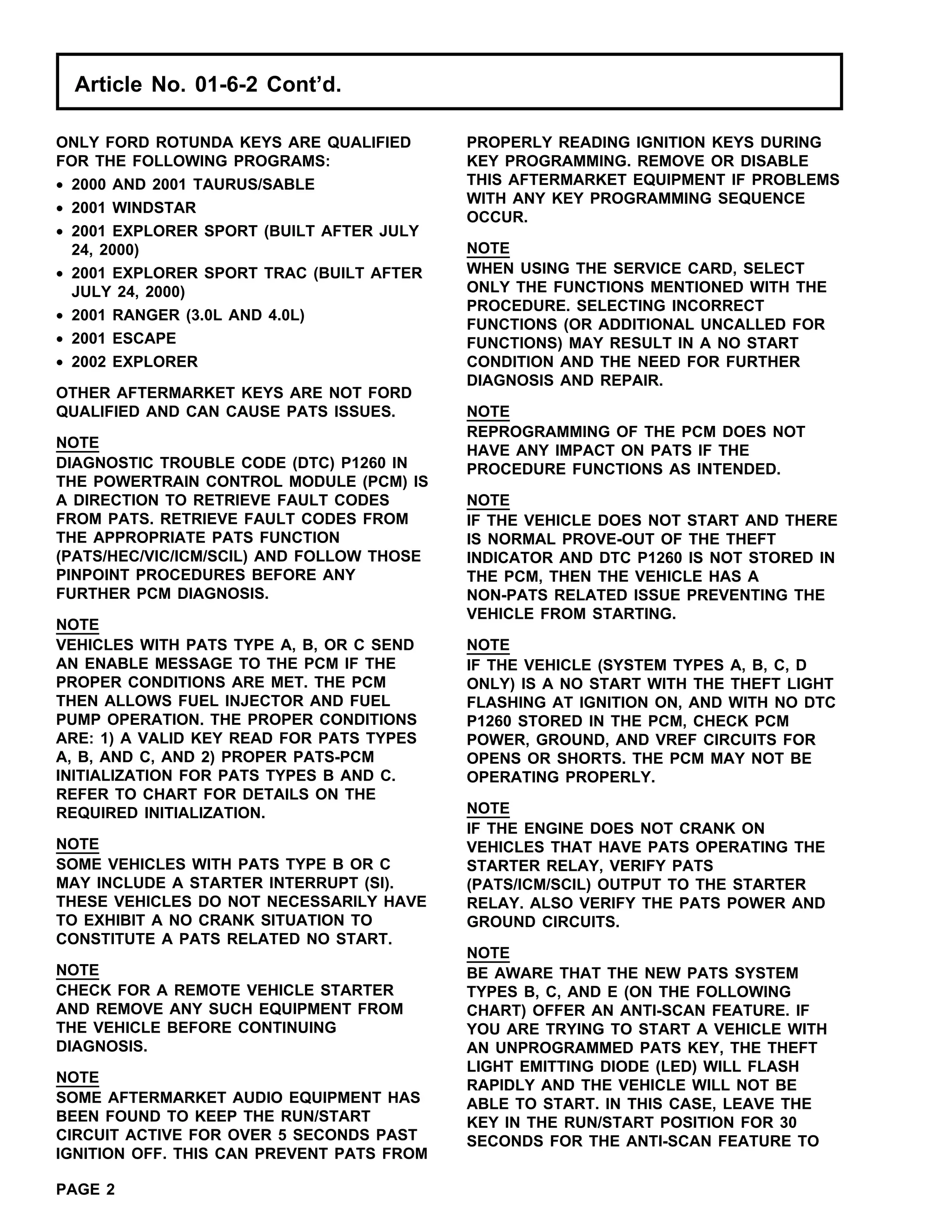 Article No. 01-6-2 Cont'd.

ONLY FORD ROTUNDA KEYS ARE QUALIFIED FOR THE FOLLOWING PROGRAMS:

• 2000 AND 2001 TAURUS/SABLE
• 2001 WINDSTAR
• 2001 EXPLORER SPORT (BUILT AFTER JULY 24, 2000)
• 2001 EXPLORER SPORT TRAC (BUILT AFTER JULY 24, 2000)
• 2001 RANGER (3.0L AND 4.0L)
• 2001 ESCAPE
• 2002 EXPLORER

OTHER AFTERMARKET KEYS ARE NOT FORD QUALIFIED AND CAN CAUSE PATS ISSUES.

NOTE
DIAGNOSTIC TROUBLE CODE (DTC) P1260 IN THE POWERTRAIN CONTROL MODULE (PCM) IS A DIRECTION TO RETRIEVE FAULT CODES FROM PATS. RETRIEVE FAULT CODES FROM THE APPROPRIATE PATS FUNCTION (PATS/HEC/VIC/ICM/SCIL) AND FOLLOW THOSE PINPOINT PROCEDURES BEFORE ANY FURTHER PCM DIAGNOSIS.

NOTE
VEHICLES WITH PATS TYPE A, B, OR C SEND AN ENABLE MESSAGE TO THE PCM IF THE PROPER CONDITIONS ARE MET. THE PCM THEN ALLOWS FUEL INJECTOR AND FUEL PUMP OPERATION. THE PROPER CONDITIONS ARE: 1) A VALID KEY READ FOR PATS TYPES A, B, AND C, AND 2) PROPER PATS-PCM INITIALIZATION FOR PATS TYPES B AND C. REFER TO CHART FOR DETAILS ON THE REQUIRED INITIALIZATION.

NOTE
SOME VEHICLES WITH PATS TYPE B OR C MAY INCLUDE A STARTER INTERRUPT (SI). THESE VEHICLES DO NOT NECESSARILY HAVE TO EXHIBIT A NO CRANK SITUATION TO CONSTITUTE A PATS RELATED NO START.

NOTE
CHECK FOR A REMOTE VEHICLE STARTER AND REMOVE ANY SUCH EQUIPMENT FROM THE VEHICLE BEFORE CONTINUING DIAGNOSIS.

NOTE
SOME AFTERMARKET AUDIO EQUIPMENT HAS BEEN FOUND TO KEEP THE RUN/START CIRCUIT ACTIVE FOR OVER 5 SECONDS PAST IGNITION OFF. THIS CAN PREVENT PATS FROM PROPERLY READING IGNITION KEYS DURING KEY PROGRAMMING. REMOVE OR DISABLE THIS AFTERMARKET EQUIPMENT IF PROBLEMS WITH ANY KEY PROGRAMMING SEQUENCE OCCUR.

NOTE
WHEN USING THE SERVICE CARD, SELECT ONLY THE FUNCTIONS MENTIONED WITH THE PROCEDURE. SELECTING INCORRECT FUNCTIONS (OR ADDITIONAL UNCALLED FOR FUNCTIONS) MAY RESULT IN A NO START CONDITION AND THE NEED FOR FURTHER DIAGNOSIS AND REPAIR.

NOTE
REPROGRAMMING OF THE PCM DOES NOT HAVE ANY IMPACT ON PATS IF THE PROCEDURE FUNCTIONS AS INTENDED.

NOTE
IF THE VEHICLE DOES NOT START AND THERE IS NORMAL PROVE-OUT OF THE THEFT INDICATOR AND DTC P1260 IS NOT STORED IN THE PCM, THEN THE VEHICLE HAS A NON-PATS RELATED ISSUE PREVENTING THE VEHICLE FROM STARTING.

NOTE
IF THE VEHICLE (SYSTEM TYPES A, B, C, D ONLY) IS A NO START WITH THE THEFT LIGHT FLASHING AT IGNITION ON, AND WITH NO DTC P1260 STORED IN THE PCM, CHECK PCM POWER, GROUND, AND VREF CIRCUITS FOR OPENS OR SHORTS. THE PCM MAY NOT BE OPERATING PROPERLY.

NOTE
IF THE ENGINE DOES NOT CRANK ON VEHICLES THAT HAVE PATS OPERATING THE STARTER RELAY, VERIFY PATS (PATS/ICM/SCIL) OUTPUT TO THE STARTER RELAY. ALSO VERIFY THE PATS POWER AND GROUND CIRCUITS.

NOTE
BE AWARE THAT THE NEW PATS SYSTEM TYPES B, C, AND E (ON THE FOLLOWING CHART) OFFER AN ANTI-SCAN FEATURE. IF YOU ARE TRYING TO START A VEHICLE WITH AN UNPROGRAMMED PATS KEY, THE THEFT LIGHT EMITTING DIODE (LED) WILL FLASH RAPIDLY AND THE VEHICLE WILL NOT BE ABLE TO START. IN THIS CASE, LEAVE THE KEY IN THE RUN/START POSITION FOR 30 SECONDS FOR THE ANTI-SCAN FEATURE TO

PAGE 2